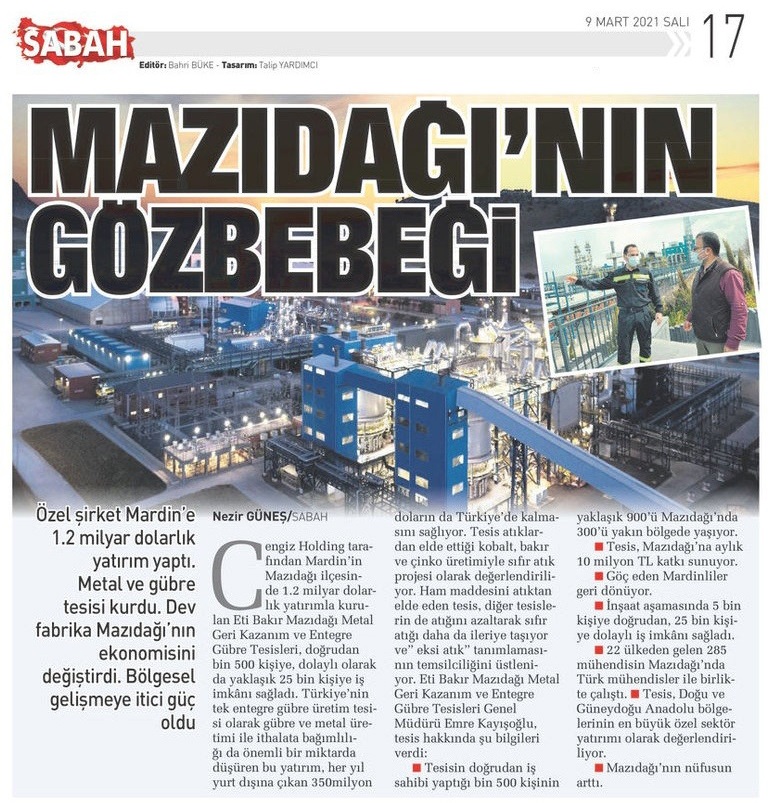 SABAH

9 MART 2021 SALI 17

Editör: Bahri BÜKE - Tasarım: Talip YARDIMCI

MAZIDAĞI'NIN GÖZBEBEĞİ

Özel şirket Mardin'e 1.2 milyar dolarlık yatırım yaptı. Metal ve gübre tesisi kurdu. Dev fabrika Mazıdağı'nın ekonomisini değiştirdi. Bölgesel gelişmeye itici güç oldu

Nezir GÜNEŞ/SABAH

Cengiz Holding tarafından Mardin'in Mazıdağı ilçesinde 1.2 milyar dolarlık yatırımla kurulan Eti Bakır Mazıdağı Metal Geri Kazanım ve Entegre Gübre Tesisleri, doğrudan bin 500 kişiye, dolaylı olarak da yaklaşık 25 bin kişiye iş imkânı sağladı. Türkiye'nin tek entegre gübre üretim tesisi olarak gübre ve metal üretimi ile ithalata bağımlılığı da önemli bir miktarda düşüren bu yatırım, her yıl yurt dışına çıkan 350milyon doların da Türkiye'de kalmasını sağlıyor. Tesis atıklardan elde ettiği kobalt, bakır ve çinko üretimiyle sıfır atık projesi olarak değerlendiriliyor. Ham maddesini atıktan elde eden tesis, diğer tesislerin de atığını azaltarak sıfır atığı daha da ileriye taşıyor ve" eksi atık" tanımlamasının temsilciliğini üstleniyor. Eti Bakır Mazıdağı Metal Geri Kazanım ve Entegre Gübre Tesisleri Genel Müdürü Emre Kayışoğlu, tesis hakkında şu bilgileri verdi:

■ Tesisin doğrudan iş sahibi yaptığı bin 500 kişinin yaklaşık 900'ü Mazıdağı'nda 300'ü yakın bölgede yaşıyor.

■ Tesis, Mazıdağı'na aylık 10 milyon TL katkı sunuyor.

■ Göç eden Mardinliler geri dönüyor.

■ İnşaat aşamasında 5 bin kişiye doğrudan, 25 bin kişiye dolaylı iş imkânı sağladı.

■ 22 ülkeden gelen 285 mühendisin Mazıdağı'nda Türk mühendisler ile birlikte çalıştı. ■ Tesis, Doğu ve Güneydoğu Anadolu bölgelerinin en büyük özel sektör yatırımı olarak değerlendiriliyor.

■ Mazıdağı'nın nüfusun arttı.